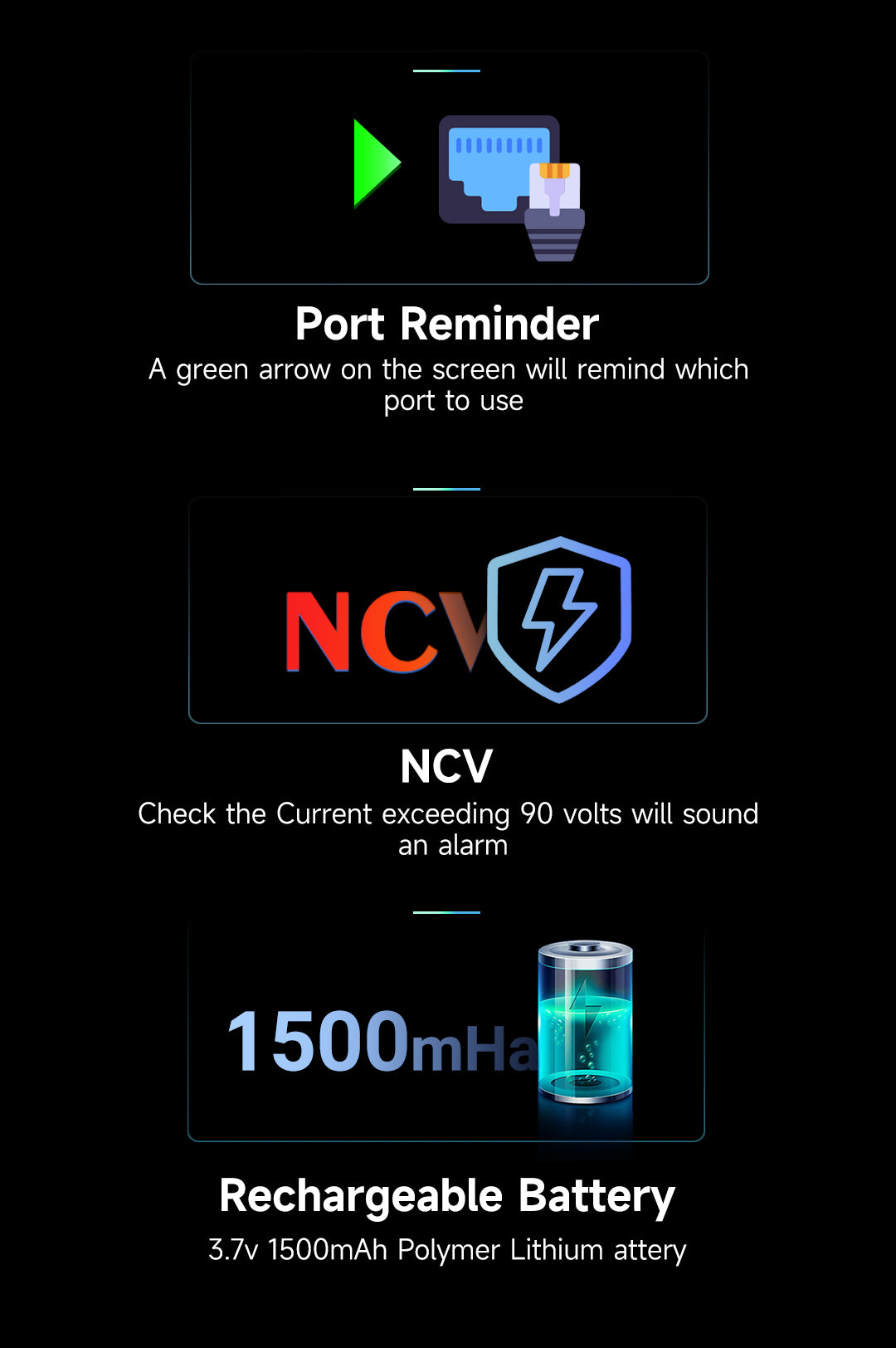 Port Reminder

A green arrow on the screen will remind which port to use

NCV

NCV

Check the Current exceeding 90 volts will sound an alarm

1500mHa

Rechargeable Battery

3.7v 1500mAh Polymer Lithium attery